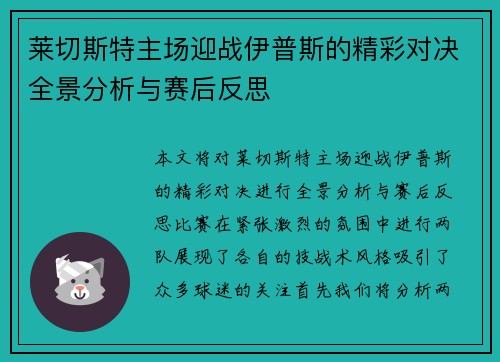 莱切斯特主场迎战伊普斯的精彩对决全景分析与赛后反思

本文将对莱切斯特主场迎战伊普斯的精彩对决进行全景分析与赛后反思比赛在紧张激烈的氛围中进行两队展现了各自的技战术风格吸引了众多球迷的关注首先我们将分析两